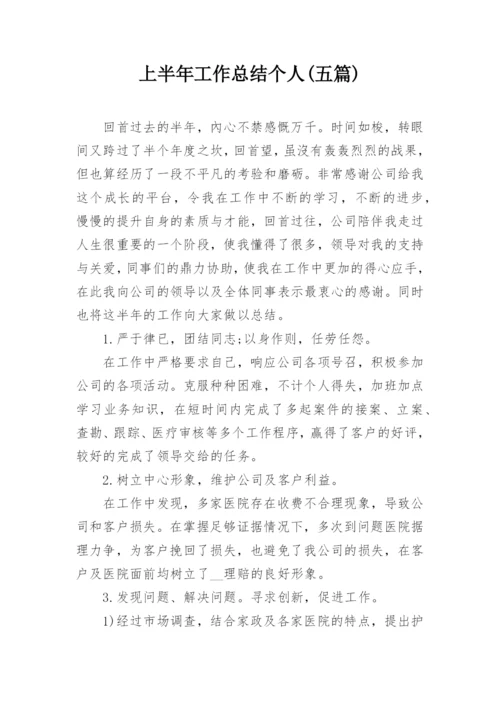 上半年工作总结个人(五篇)

回首过去的半年，内心不禁感慨万千。时间如梭，转眼间又跨过了半个年度之坎，回首望，虽没有轰轰烈烈的战果，但也算经历了一段不平凡的考验和磨砺。非常感谢公司给我这个成长的平台，令我在工作中不断的学习，不断的进步，慢慢的提升自身的素质与才能，回首过往，公司陪伴我走过人生很重要的一个阶段，使我懂得了很多，领导对我的支持与关爱，同事们的鼎力协助，使我在工作中更加的得心应手，在此我向公司的领导以及全体同事表示最衷心的感谢。同时也将这半年的工作向大家做以总结。

1.严于律已，团结同志;以身作则，任劳任怨。

在工作中严格要求自己，响应公司各项号召，积极参加公司的各项活动。克服种种困难，不计个人得失，加班加点学习业务知识，在短时间内完成了多起案件的接案、立案、查勘、跟踪、医疗审核等多个工作程序，赢得了客户的好评，较好的完成了领导交给的任务。

2.树立中心形象，维护公司及客户利益。

在工作中发现，多家医院存在收费不合理现象，导致公司和客户损失。在掌握足够证据情况下，多次到问题医院据理力争，为客户挽回了损失，也避免了我公司的损失，在客户及医院面前均树立了__理赔的良好形象。

3.发现问题、解决问题。寻求创新，促进工作。

1)经过市场调查，结合家政及各家医院的特点，提出护